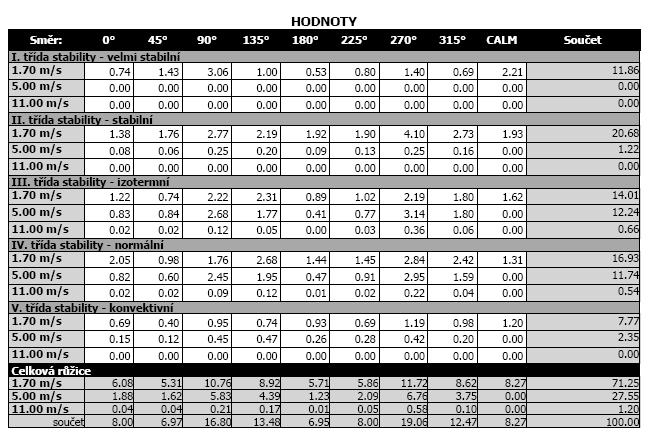 HODNOTY

| Směr: | 0° | 45° | 90° | 135° | 180° | 225° | 270° | 315° | CALM | Součet |
|---|---|---|---|---|---|---|---|---|---|---|
| I. třída stability - velmi stabilní | | | | | | | | | | |
| 1.70 m/s | 0.74 | 1.43 | 3.06 | 1.00 | 0.53 | 0.80 | 1.40 | 0.69 | 2.21 | 11.86 |
| 5.00 m/s | 0.00 | 0.00 | 0.00 | 0.00 | 0.00 | 0.00 | 0.00 | 0.00 | 0.00 | 0.00 |
| 11.00 m/s | 0.00 | 0.00 | 0.00 | 0.00 | 0.00 | 0.00 | 0.00 | 0.00 | 0.00 | 0.00 |
| II. třída stability - stabilní | | | | | | | | | | |
| 1.70 m/s | 1.38 | 1.76 | 2.77 | 2.19 | 1.92 | 1.90 | 4.10 | 2.73 | 1.93 | 20.68 |
| 5.00 m/s | 0.08 | 0.06 | 0.25 | 0.20 | 0.09 | 0.13 | 0.25 | 0.16 | 0.00 | 1.22 |
| 11.00 m/s | 0.00 | 0.00 | 0.00 | 0.00 | 0.00 | 0.00 | 0.00 | 0.00 | 0.00 | 0.00 |
| III. třída stability - izotermní | | | | | | | | | | |
| 1.70 m/s | 1.22 | 0.74 | 2.22 | 2.31 | 0.89 | 1.02 | 2.19 | 1.80 | 1.62 | 14.01 |
| 5.00 m/s | 0.83 | 0.84 | 2.68 | 1.77 | 0.41 | 0.77 | 3.14 | 1.80 | 0.00 | 12.24 |
| 11.00 m/s | 0.02 | 0.02 | 0.12 | 0.05 | 0.00 | 0.03 | 0.36 | 0.06 | 0.00 | 0.66 |
| IV. třída stability - normální | | | | | | | | | | |
| 1.70 m/s | 2.05 | 0.98 | 1.76 | 2.68 | 1.44 | 1.45 | 2.84 | 2.42 | 1.31 | 16.93 |
| 5.00 m/s | 0.82 | 0.60 | 2.45 | 1.95 | 0.47 | 0.91 | 2.95 | 1.59 | 0.00 | 11.74 |
| 11.00 m/s | 0.02 | 0.02 | 0.09 | 0.12 | 0.01 | 0.02 | 0.22 | 0.04 | 0.00 | 0.54 |
| V. třída stability - konvektivní | | | | | | | | | | |
| 1.70 m/s | 0.69 | 0.40 | 0.95 | 0.74 | 0.93 | 0.69 | 1.19 | 0.98 | 1.20 | 7.77 |
| 5.00 m/s | 0.15 | 0.12 | 0.45 | 0.47 | 0.26 | 0.28 | 0.42 | 0.20 | 0.00 | 2.35 |
| 11.00 m/s | 0.00 | 0.00 | 0.00 | 0.00 | 0.00 | 0.00 | 0.00 | 0.00 | 0.00 | 0.00 |
| Celková růžice | | | | | | | | | | |
| 1.70 m/s | 6.08 | 5.31 | 10.76 | 8.92 | 5.71 | 5.86 | 11.72 | 8.62 | 8.27 | 71.25 |
| 5.00 m/s | 1.88 | 1.62 | 5.83 | 4.39 | 1.23 | 2.09 | 6.76 | 3.75 | 0.00 | 27.55 |
| 11.00 m/s | 0.04 | 0.04 | 0.21 | 0.17 | 0.01 | 0.05 | 0.58 | 0.10 | 0.00 | 1.20 |
| součet | 8.00 | 6.97 | 16.80 | 13.48 | 6.95 | 8.00 | 19.06 | 12.47 | 8.27 | 100.00 |